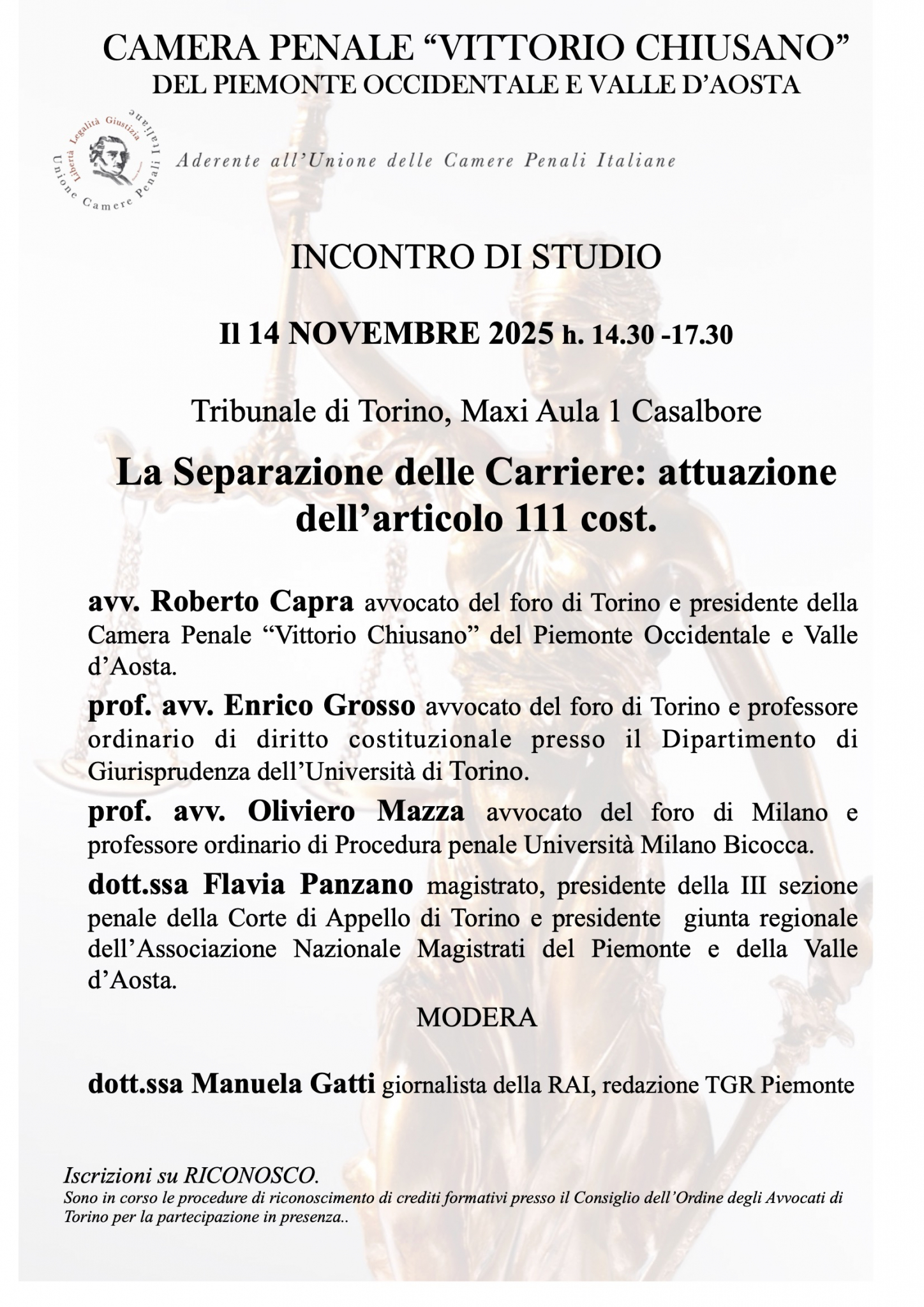 CAMERA PENALE “VITTORIO CHIUSANO”
DEL PIEMONTE OCCIDENTALE E VALLE D’AOSTA

Libertà Legalità Giustizia
Unione Camere Penali Italiane

Aderente all’Unione delle Camere Penali Italiane

INCONTRO DI STUDIO

Il 14 NOVEMBRE 2025 h. 14.30 -17.30

Tribunale di Torino, Maxi Aula 1 Casalbore

La Separazione delle Carriere: attuazione dell’articolo 111 cost.

avv. Roberto Capra avvocato del foro di Torino e presidente della Camera Penale “Vittorio Chiusano” del Piemonte Occidentale e Valle d’Aosta.

prof. avv. Enrico Grosso avvocato del foro di Torino e professore ordinario di diritto costituzionale presso il Dipartimento di Giurisprudenza dell’Università di Torino.

prof. avv. Oliviero Mazza avvocato del foro di Milano e professore ordinario di Procedura penale Università Milano Bicocca.

dott.ssa Flavia Panzano magistrato, presidente della III sezione penale della Corte di Appello di Torino e presidente giunta regionale dell’Associazione Nazionale Magistrati del Piemonte e della Valle d’Aosta.

MODERA

dott.ssa Manuela Gatti giornalista della RAI, redazione TGR Piemonte

Iscrizioni su RICONOSCO.
Sono in corso le procedure di riconoscimento di crediti formativi presso il Consiglio dell’Ordine degli Avvocati di Torino per la partecipazione in presenza..